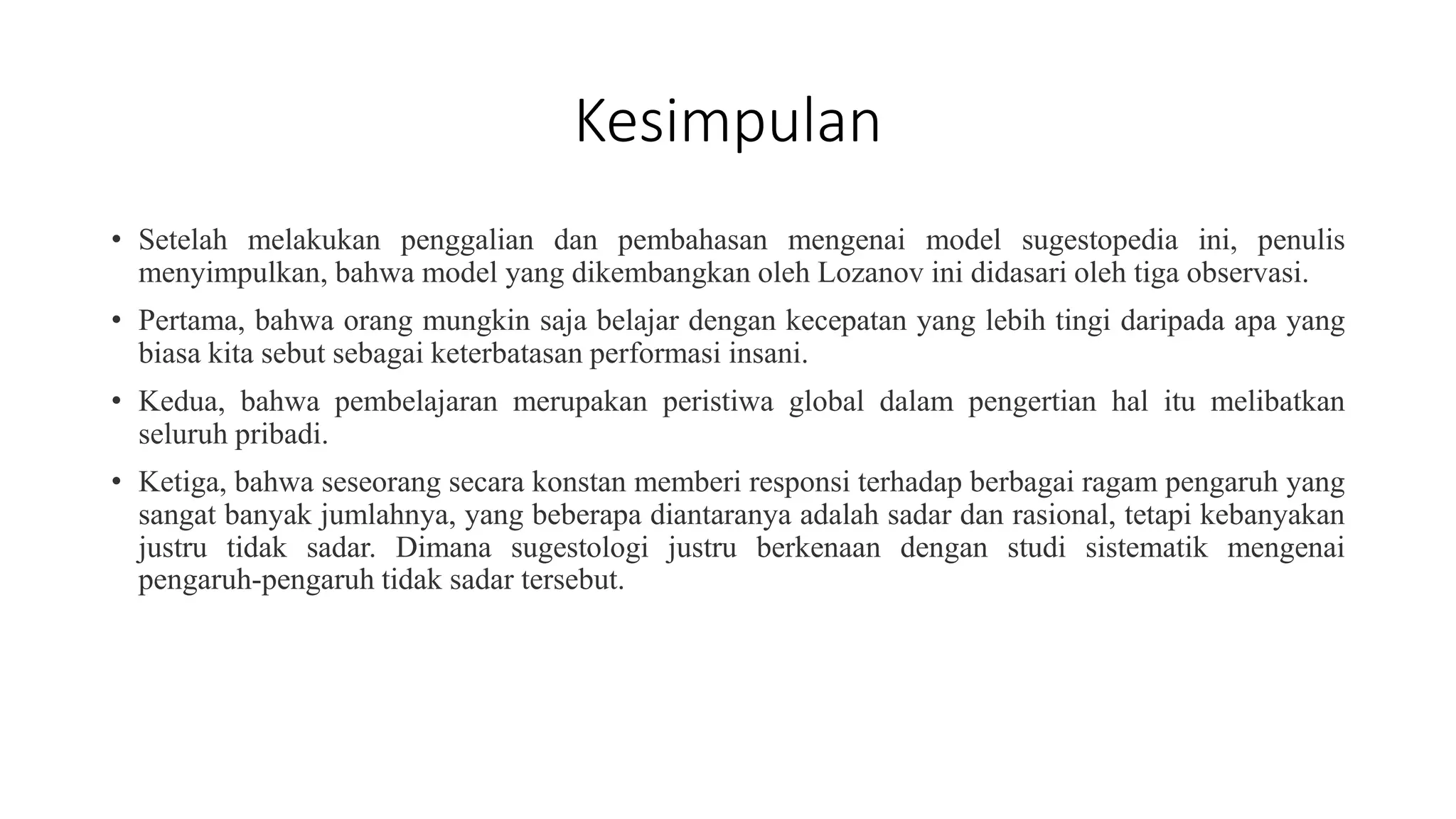 Kesimpulan

• Setelah melakukan penggalian dan pembahasan mengenai model sugestopedia ini, penulis menyimpulkan, bahwa model yang dikembangkan oleh Lozanov ini didasari oleh tiga observasi.

• Pertama, bahwa orang mungkin saja belajar dengan kecepatan yang lebih tingi daripada apa yang biasa kita sebut sebagai keterbatasan performasi insani.

• Kedua, bahwa pembelajaran merupakan peristiwa global dalam pengertian hal itu melibatkan seluruh pribadi.

• Ketiga, bahwa seseorang secara konstan memberi responsi terhadap berbagai ragam pengaruh yang sangat banyak jumlahnya, yang beberapa diantaranya adalah sadar dan rasional, tetapi kebanyakan justru tidak sadar. Dimana sugestologi justru berkenaan dengan studi sistematik mengenai pengaruh-pengaruh tidak sadar tersebut.